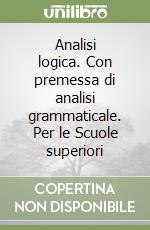 unilibro

Analisi logica. Con premessa di analisi grammaticale. Per le Scuole superiori

COPERTINA NON DISPONIBILE